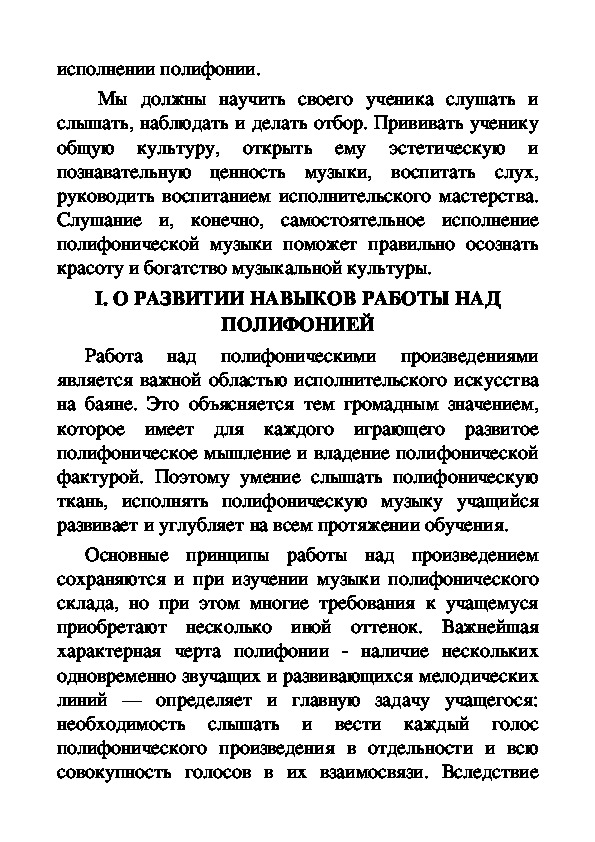 исполнении полифонии.

Мы должны научить своего ученика слушать и слышать, наблюдать и делать отбор. Прививать ученику общую культуру, открыть ему эстетическую и познавательную ценность музыки, воспитать слух, руководить воспитанием исполнительского мастерства. Слушание и, конечно, самостоятельное исполнение полифонической музыки поможет правильно осознать красоту и богатство музыкальной культуры.

I. О РАЗВИТИИ НАВЫКОВ РАБОТЫ НАД ПОЛИФОНИЕЙ

Работа над полифоническими произведениями является важной областью исполнительского искусства на баяне. Это объясняется тем громадным значением, которое имеет для каждого играющего развитое полифоническое мышление и владение полифонической фактурой. Поэтому умение слышать полифоническую ткань, исполнять полифоническую музыку учащийся развивает и углубляет на всем протяжении обучения.

Основные принципы работы над произведением сохраняются и при изучении музыки полифонического склада, но при этом многие требования к учащемуся приобретают несколько иной оттенок. Важнейшая характерная черта полифонии - наличие нескольких одновременно звучащих и развивающихся мелодических линий — определяет и главную задачу учащегося: необходимость слышать и вести каждый голос полифонического произведения в отдельности и всю совокупность голосов в их взаимосвязи. Вследствие